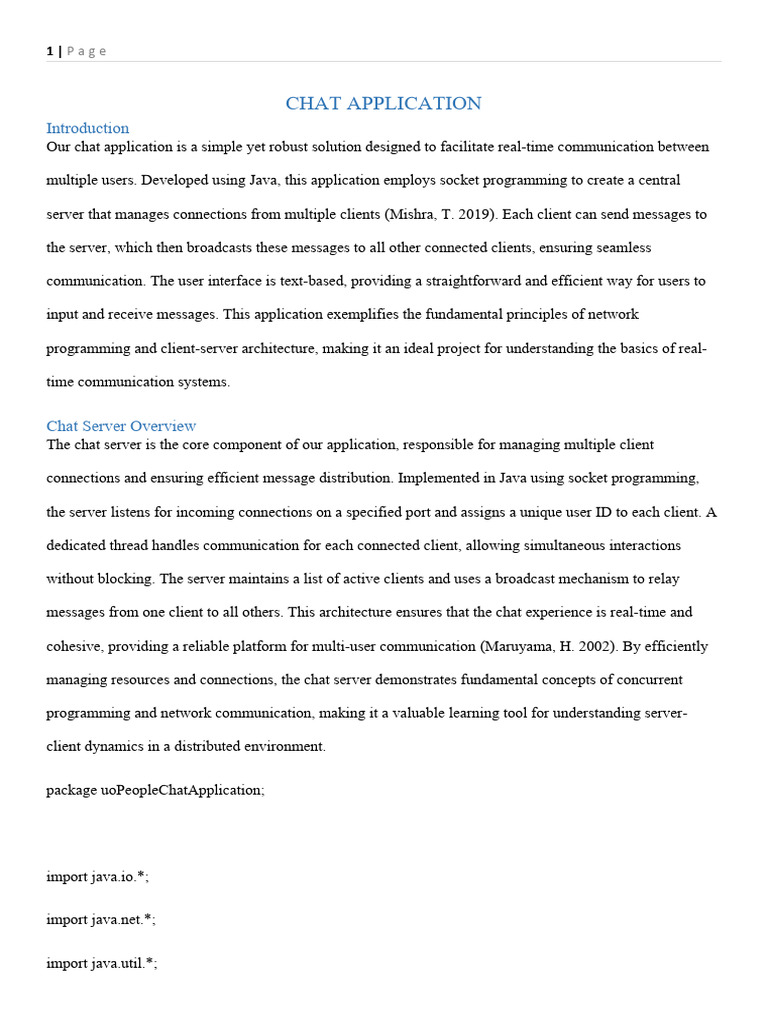 1 | P a g e

CHAT APPLICATION

Introduction

Our chat application is a simple yet robust solution designed to facilitate real-time communication between multiple users. Developed using Java, this application employs socket programming to create a central server that manages connections from multiple clients (Mishra, T. 2019). Each client can send messages to the server, which then broadcasts these messages to all other connected clients, ensuring seamless communication. The user interface is text-based, providing a straightforward and efficient way for users to input and receive messages. This application exemplifies the fundamental principles of network programming and client-server architecture, making it an ideal project for understanding the basics of real-time communication systems.

Chat Server Overview

The chat server is the core component of our application, responsible for managing multiple client connections and ensuring efficient message distribution. Implemented in Java using socket programming, the server listens for incoming connections on a specified port and assigns a unique user ID to each client. A dedicated thread handles communication for each connected client, allowing simultaneous interactions without blocking. The server maintains a list of active clients and uses a broadcast mechanism to relay messages from one client to all others. This architecture ensures that the chat experience is real-time and cohesive, providing a reliable platform for multi-user communication (Maruyama, H. 2002). By efficiently managing resources and connections, the chat server demonstrates fundamental concepts of concurrent programming and network communication, making it a valuable learning tool for understanding server-client dynamics in a distributed environment.

package uoPeopleChatApplication;

import java.io.*;

import java.net.*;

import java.util.*;